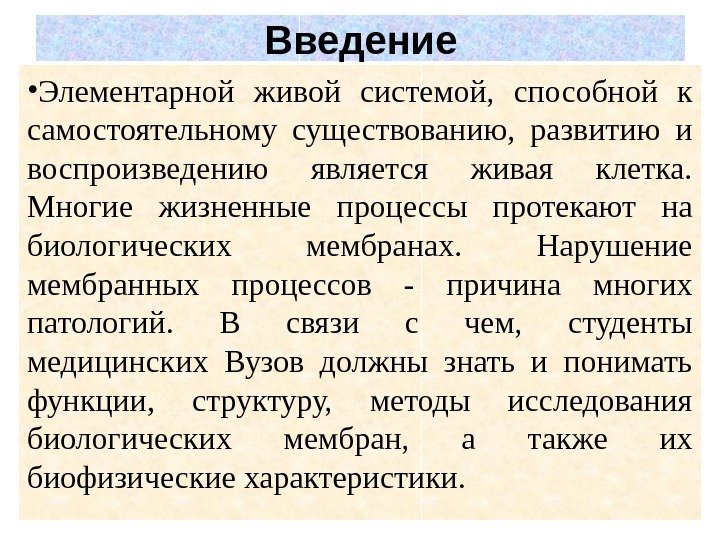 Введение

•Элементарной живой системой, способной к самостоятельному существованию, развитию и воспроизведению является живая клетка. Многие жизненные процессы протекают на биологических мембранах. Нарушение мембранных процессов - причина многих патологий. В связи с чем, студенты медицинских Вузов должны знать и понимать функции, структуру, методы исследования биологических мембран, а также их биофизические характеристики.